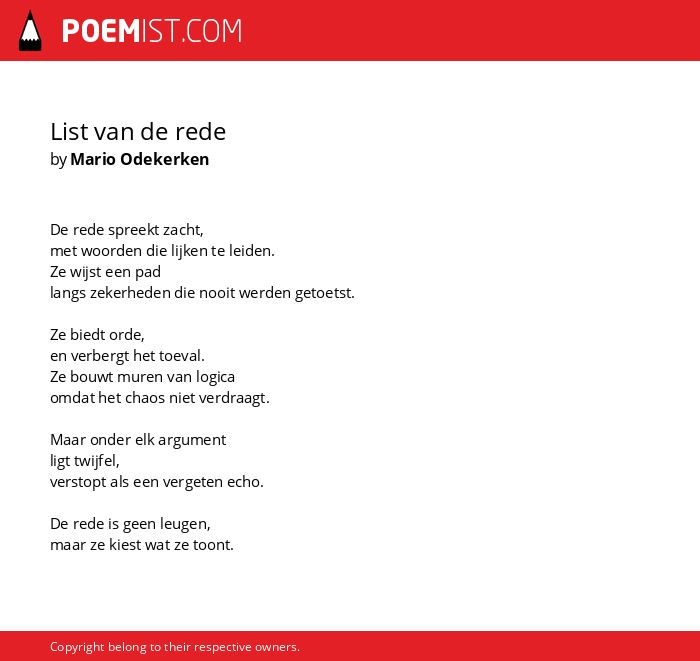 POEMIST.COM

List van de rede
by Mario Odekerken

De rede spreekt zacht,
met woorden die lijken te leiden.
Ze wijst een pad
langs zekerheden die nooit werden getoetst.

Ze biedt orde,
en verbergt het toeval.
Ze bouwt muren van logica
omdat het chaos niet verdraagt.

Maar onder elk argument
ligt twijfel,
verstopt als een vergeten echo.

De rede is geen leugen,
maar ze kiest wat ze toont.

Copyright belong to their respective owners.